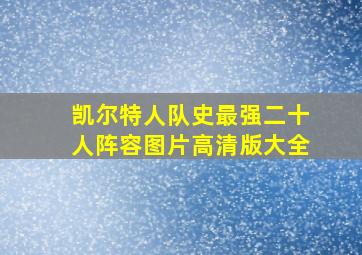 凯尔特人队史最强二十人阵容图片高清版大全